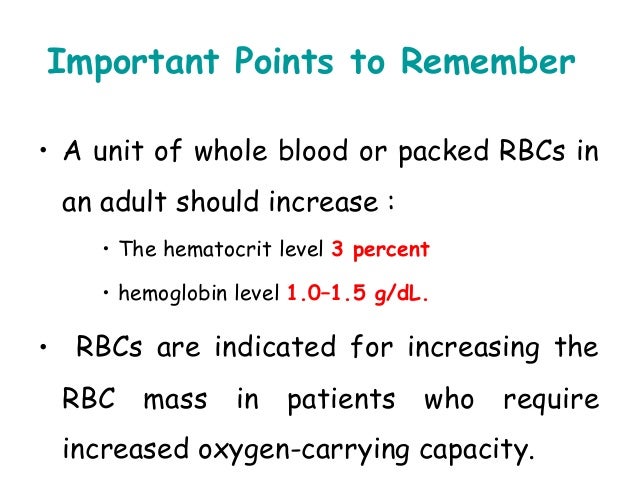 Important Points to Remember

• A unit of whole blood or packed RBCs in an adult should increase :

• The hematocrit level 3 percent

• hemoglobin level 1.0–1.5 g/dL.

• RBCs are indicated for increasing the RBC mass in patients who require increased oxygen-carrying capacity.